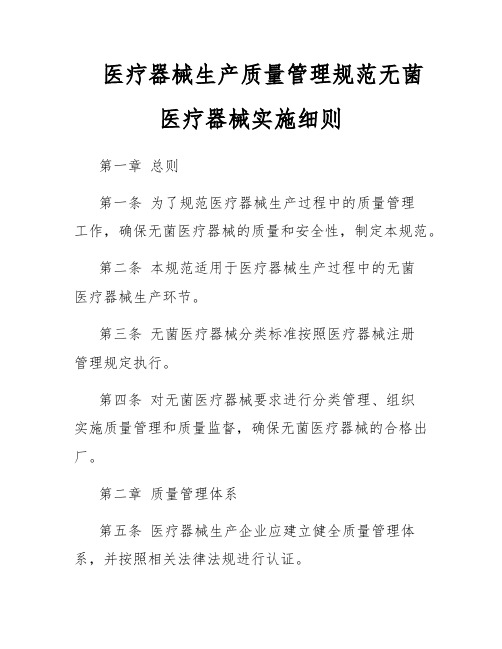 医疗器械生产质量管理规范无菌医疗器械实施细则

第一章 总则

第一条 为了规范医疗器械生产过程中的质量管理工作，确保无菌医疗器械的质量和安全性，制定本规范。

第二条 本规范适用于医疗器械生产过程中的无菌医疗器械生产环节。

第三条 无菌医疗器械分类标准按照医疗器械注册管理规定执行。

第四条 对无菌医疗器械要求进行分类管理、组织实施质量管理和质量监督，确保无菌医疗器械的合格出厂。

第二章 质量管理体系

第五条 医疗器械生产企业应建立健全质量管理体系，并按照相关法律法规进行认证。